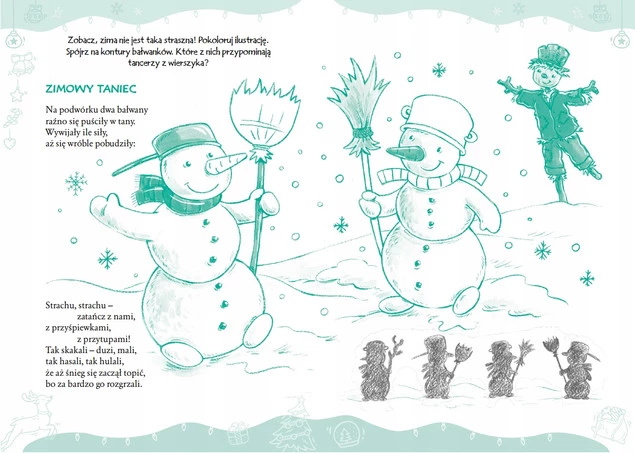 Zobacz, zima nie jest taka straszna! Pokoloruj ilustrację. Spójrz na kontury bałwanków. Które z nich przypominają tancerzy z wierszyka?

ZIMOWY TANIEC

Na podwórku dwa bałwany
raźno się puściły w tany.
Wywijały ile siły,
aż się wróble pobudziły:

Strachu, strachu –
zatańcz z nami,
z przyśpiewkami,
z przytupami!
Tak skakali – duzi, mali,
tak hasali, tak hulali,
że aż śnieg się zaczął topić,
bo za bardzo go rozgrzali.